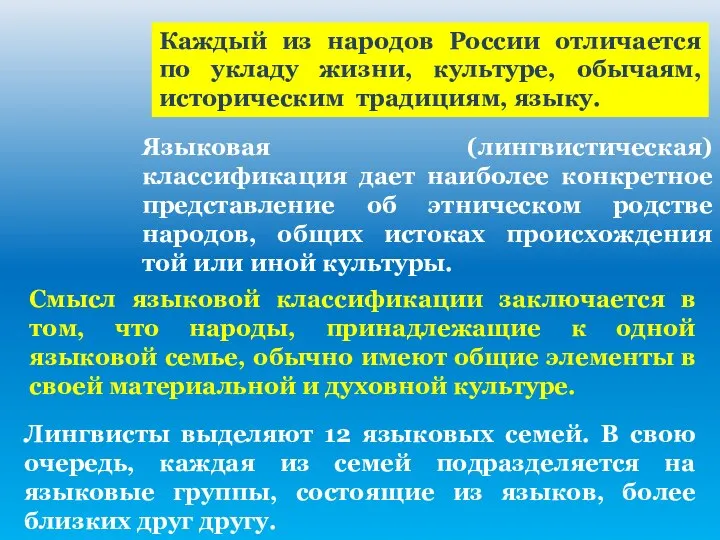 Каждый из народов России отличается по укладу жизни, культуре, обычаям, историческим традициям, языку.

Языковая (лингвистическая) классификация дает наиболее конкретное представление об этническом родстве народов, общих истоках происхождения той или иной культуры.

Смысл языковой классификации заключается в том, что народы, принадлежащие к одной языковой семье, обычно имеют общие элементы в своей материальной и духовной культуре.

Лингвисты выделяют 12 языковых семей. В свою очередь, каждая из семей подразделяется на языковые группы, состоящие из языков, более близких друг другу.